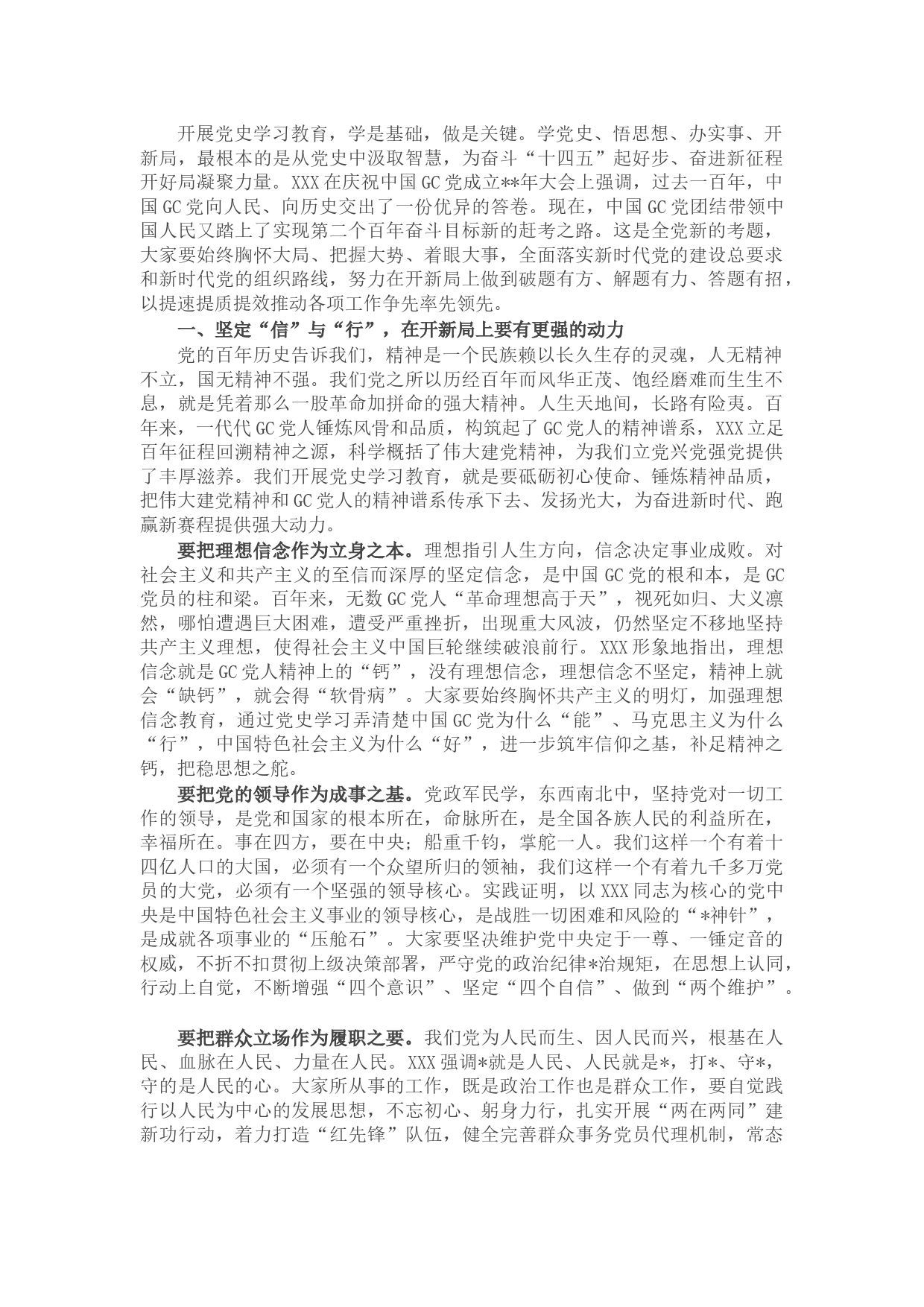 开展党史学习教育，学是基础，做是关键。学党史、悟思想、办实事、开新局，最根本的是从党史中汲取智慧，为奋斗“十四五”起好步、奋进新征程开好局凝聚力量。XXX在庆祝中国GC党成立**年大会上强调，过去一百年，中国GC党向人民、向历史交出了一份优异的答卷。现在，中国GC党团结带领中国人民又踏上了实现第二个百年奋斗目标新的赶考之路。这是全党新的考题，大家要始终胸怀大局、把握大势、着眼大事，全面落实新时代党的建设总要求和新时代党的组织路线，努力在开新局上做到破题有方、解题有力、答题有招，以提速提质提效推动各项工作争先率先领先。

一、坚定“信”与“行”，在开新局上要有更强的动力

党的百年历史告诉我们，精神是一个民族赖以长久生存的灵魂，人无精神不立，国无精神不强。我们党之所以历经百年而风华正茂、饱经磨难而生生不息，就是凭着那么一股革命加拼命的强大精神。人生天地间，长路有险夷。百年来，一代代GC党人锤炼风骨和品质，构筑起了GC党人的精神谱系，XXX立足百年征程回溯精神之源，科学概括了伟大建党精神，为我们立党兴党强党提供了丰厚滋养。我们开展党史学习教育，就是要砥砺初心使命、锤炼精神品质，把伟大建党精神和GC党人的精神谱系传承下去、发扬光大，为奋进新时代、跑赢新赛程提供强大动力。

要把理想信念作为立身之本。理想指引人生方向，信念决定事业成败。对社会主义和共产主义的至信而深厚的坚定信念，是中国GC党的根和本，是GC党员的柱和梁。百年来，无数GC党人“革命理想高于天”，视死如归、大义凛然，哪怕遭遇巨大困难，遭受严重挫折，出现重大风波，仍然坚定不移地坚持共产主义理想，使得社会主义中国巨轮继续破浪前行。XXX形象地指出，理想信念就是GC党人精神上的“钙”，没有理想信念，理想信念不坚定，精神上就会“缺钙”，就会得“软骨病”。大家要始终胸怀共产主义的明灯，加强理想信念教育，通过党史学习弄清楚中国GC党为什么“能”、马克思主义为什么“行”，中国特色社会主义为什么“好”，进一步筑牢信仰之基，补足精神之钙，把稳思想之舵。

要把党的领导作为成事之基。党政军民学，东西南北中，坚持党对一切工作的领导，是党和国家的根本所在，命脉所在，是全国各族人民的利益所在，幸福所在。事在四方，要在中央；船重千钧，掌舵一人。我们这样一个有着十四亿人口的大国，必须有一个众望所归的领袖，我们这样一个有着九千多万党员的大党，必须有一个坚强的领导核心。实践证明，以XXX同志为核心的党中央是中国特色社会主义事业的领导核心，是战胜一切困难和风险的“*神针”，是成就各项事业的“压舱石”。大家要坚决维护党中央定于一尊、一锤定音的权威，不折不扣贯彻上级决策部署，严守党的政治纪律*治规矩，在思想上认同，行动上自觉，不断增强“四个意识”、坚定“四个自信”、做到“两个维护”。

要把群众立场作为履职之要。我们党为人民而生、因人民而兴，根基在人民、血脉在人民、力量在人民。XXX强调*就是人民、人民就是*，打*、守*，守的是人民的心。大家所从事的工作，既是政治工作也是群众工作，要自觉践行以人民为中心的发展思想，不忘初心、躬身力行，扎实开展“两在两同”建新功行动，着力打造“红先锋”队伍，健全完善群众事务党员代理机制，常态